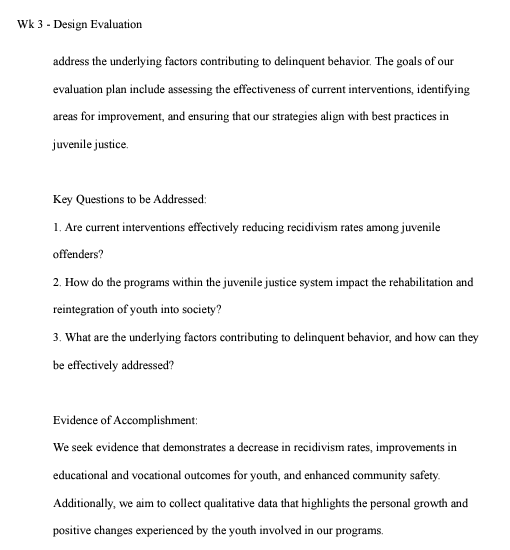 Wk 3 - Design Evaluation

address the underlying factors contributing to delinquent behavior. The goals of our evaluation plan include assessing the effectiveness of current interventions, identifying areas for improvement, and ensuring that our strategies align with best practices in juvenile justice.

Key Questions to be Addressed:
1. Are current interventions effectively reducing recidivism rates among juvenile offenders?
2. How do the programs within the juvenile justice system impact the rehabilitation and reintegration of youth into society?
3. What are the underlying factors contributing to delinquent behavior, and how can they be effectively addressed?

Evidence of Accomplishment:
We seek evidence that demonstrates a decrease in recidivism rates, improvements in educational and vocational outcomes for youth, and enhanced community safety. Additionally, we aim to collect qualitative data that highlights the personal growth and positive changes experienced by the youth involved in our programs.